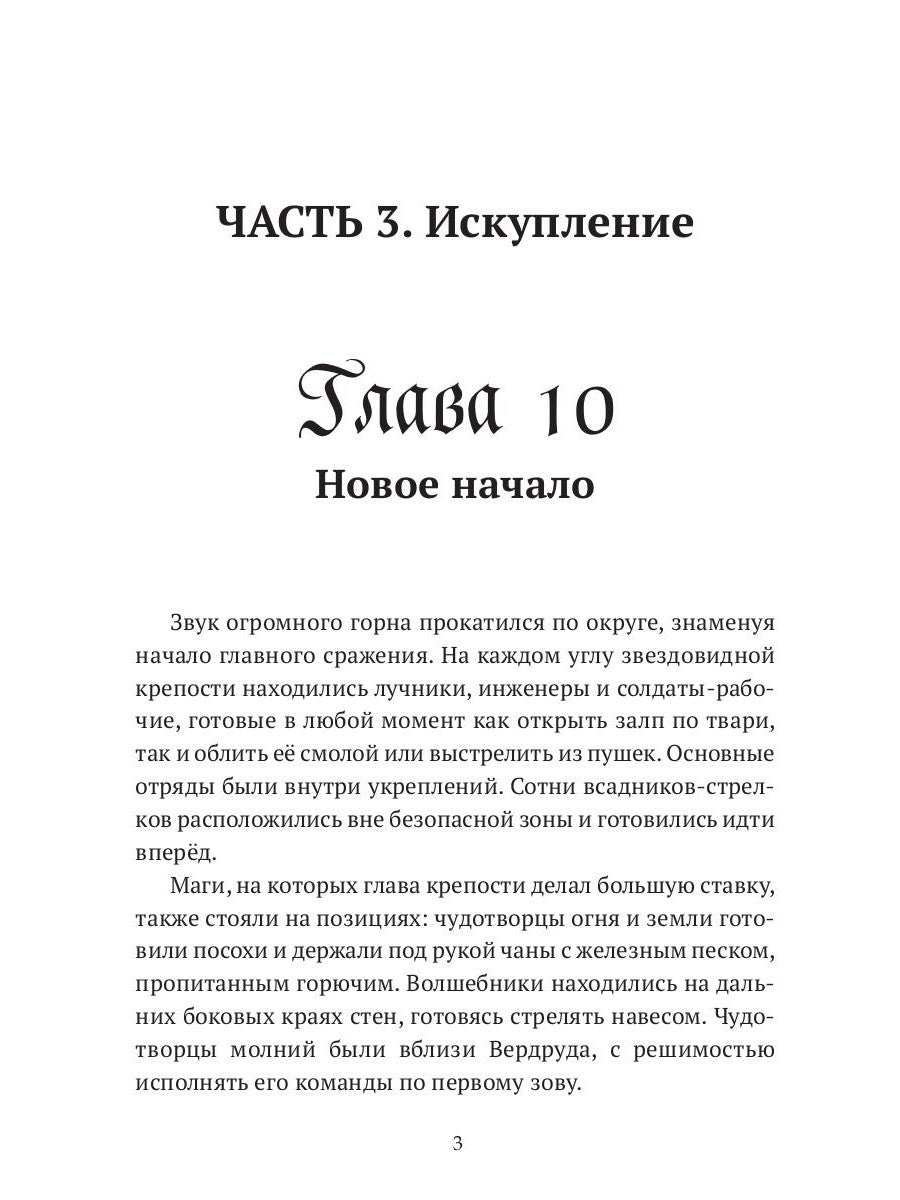 ЧАСТЬ 3. Искупление

Глава 10

Новое начало

Звук огромного горна прокатился по округе, знаменуя начало главного сражения. На каждом углу звездовидной крепости находились лучники, инженеры и солдаты-рабочие, готовые в любой момент как открыть залп по твари, так и облить её смолой или выстрелить из пушек. Основные отряды были внутри укреплений. Сотни всадников-стрелков расположились вне безопасной зоны и готовились идти вперёд.

Маги, на которых глава крепости делал большую ставку, также стояли на позициях: чудотворцы огня и земли готовили посохи и держали под рукой чаны с железным песком, пропитанным горючим. Волшебники находились на дальних боковых краях стен, готовясь стрелять навесом. Чудотворцы молний были вблизи Вердруда, с решимостью исполнять его команды по первому зову.

3